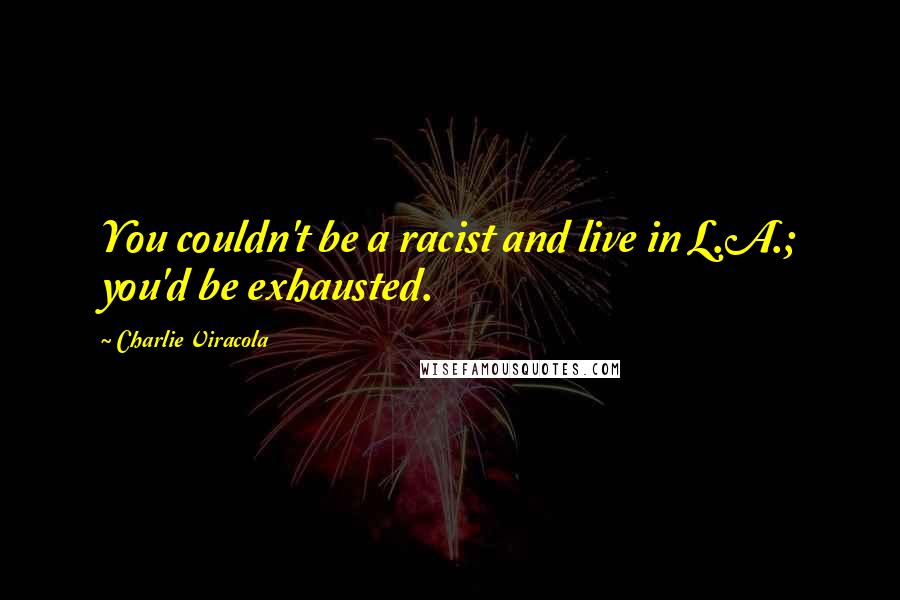 You couldn't be a racist and live in L.A.; you'd be exhausted.

~ Charlie Viracola

WISEFAMOUSQUOTES.COM